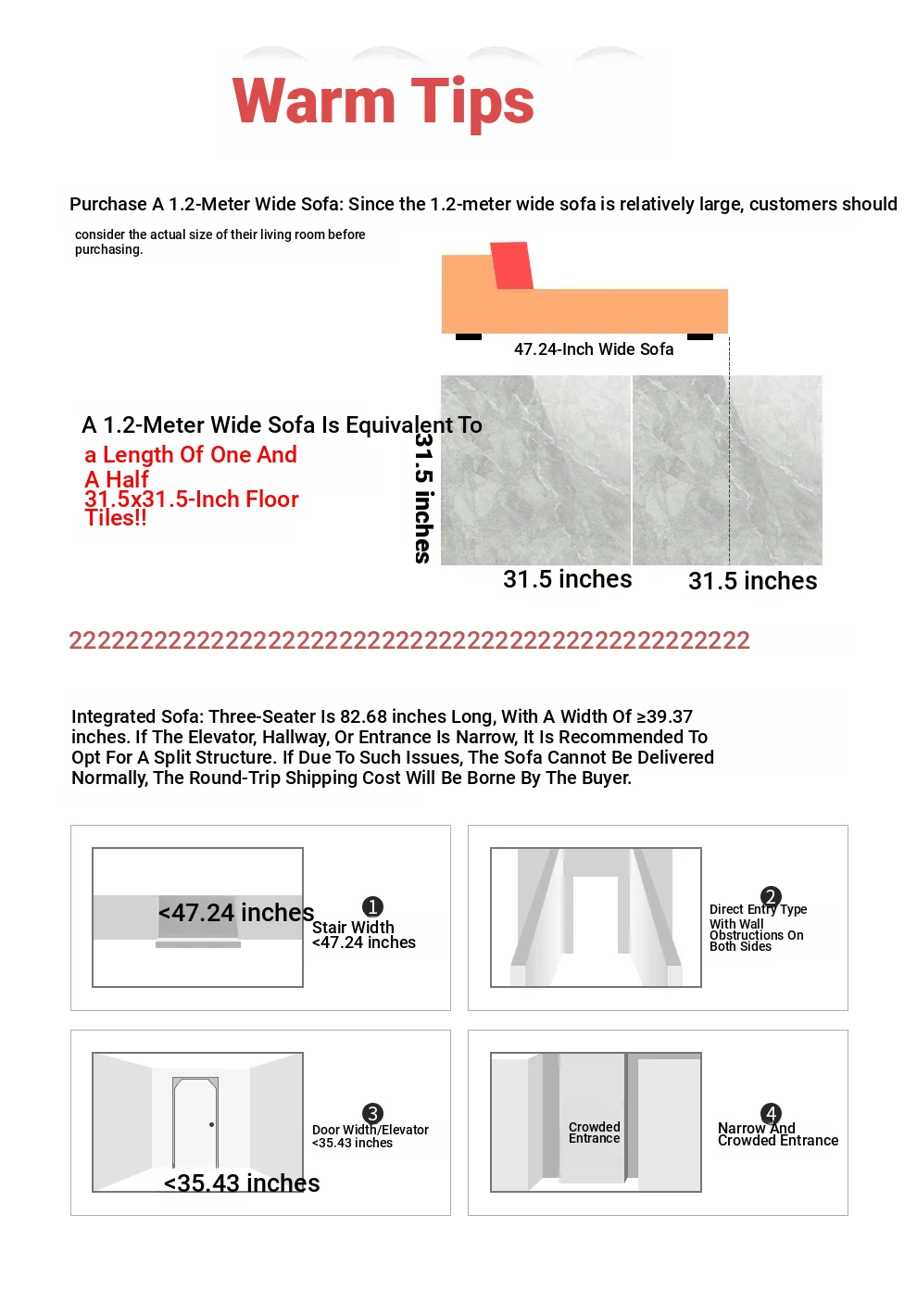 Warm Tips

Purchase A 1.2-Meter Wide Sofa: Since the 1.2-meter wide sofa is relatively large, customers should consider the actual size of their living room before purchasing.

47.24-Inch Wide Sofa

A 1.2-Meter Wide Sofa Is Equivalent To
a Length Of One And A Half 31.5x31.5-Inch Floor Tiles!!

31.5 inches

31.5 inches

31.5 inches

222222222222222222222222222222222222222222222222

Integrated Sofa: Three-Seater Is 82.68 inches Long, With A Width Of ≥39.37 inches. If The Elevator, Hallway, Or Entrance Is Narrow, It Is Recommended To Opt For A Split Structure. If Due To Such Issues, The Sofa Cannot Be Delivered Normally, The Round-Trip Shipping Cost Will Be Borne By The Buyer.

<47.24 inches

1
Stair Width
<47.24 inches

2
Direct Entry Type
With Wall Obstructions On Both Sides

3
Door Width/Elevator
<35.43 inches

<35.43 inches

Crowded Entrance

4
Narrow And Crowded Entrance